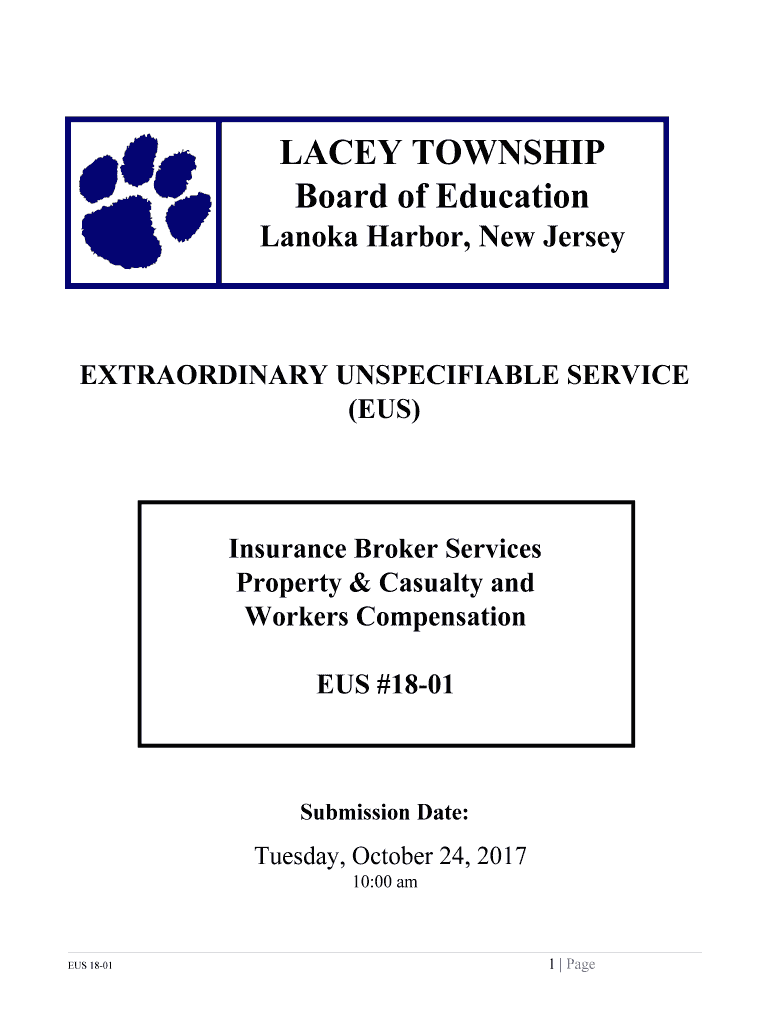 LACEY TOWNSHIP
Board of Education
Lanoka Harbor, New Jersey

EXTRAORDINARY UNSPECIFIABLE SERVICE (EUS)

Insurance Broker Services
Property & Casualty and
Workers Compensation

EUS #18-01

Submission Date:

Tuesday, October 24, 2017
10:00 am

EUS 18-01

1 | Page